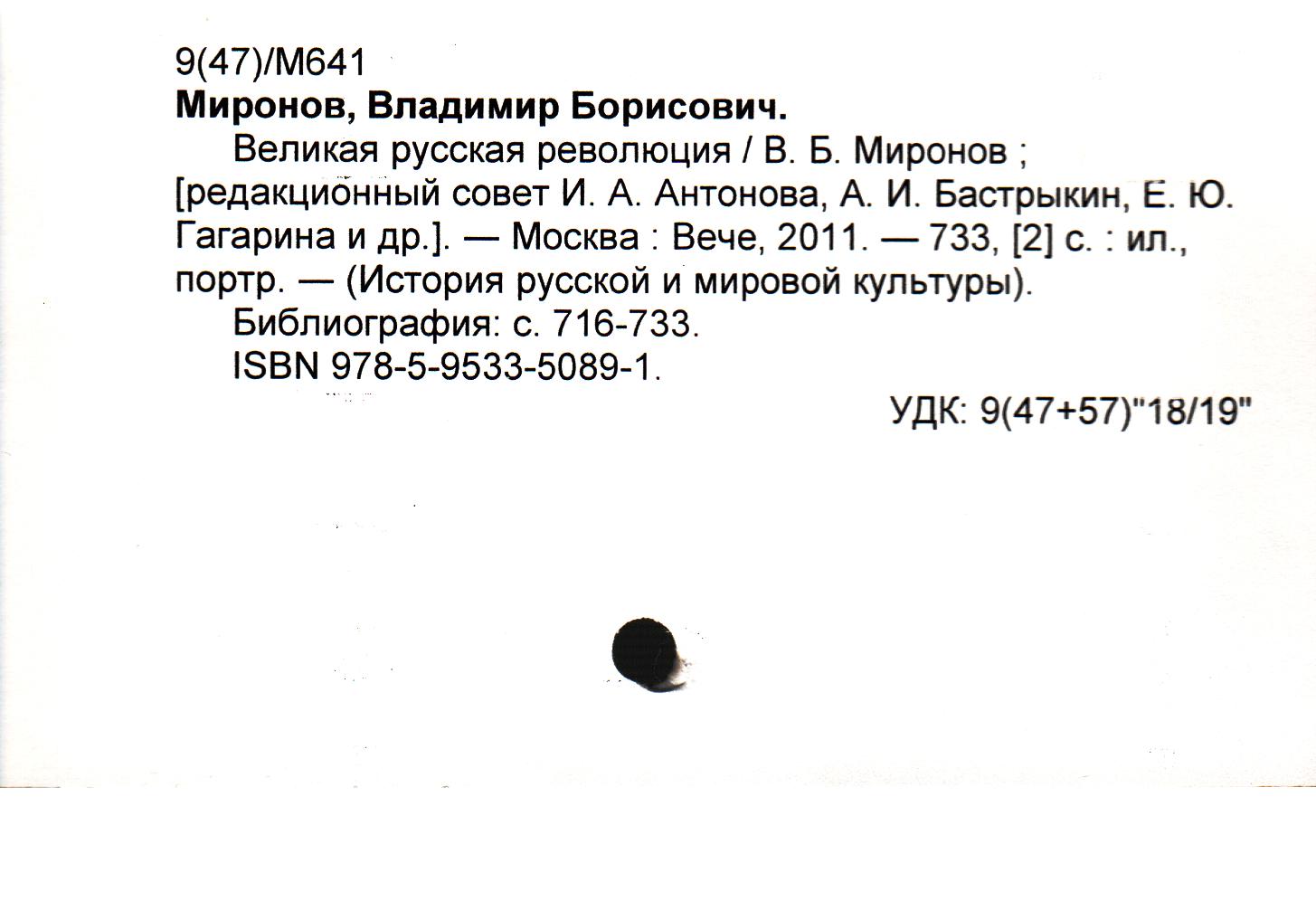 9(47)/М641
Миронов, Владимир Борисович.

Великая русская революция / В. Б. Миронов ; [редакционный совет И. А. Антонова, А. И. Бастрыкин, Е. Ю. Гагарина и др.]. — Москва : Вече, 2011. — 733, [2] с. : ил., портр. — (История русской и мировой культуры).

Библиография: с. 716-733.

ISBN 978-5-9533-5089-1.

УДК: 9(47+57)"18/19"